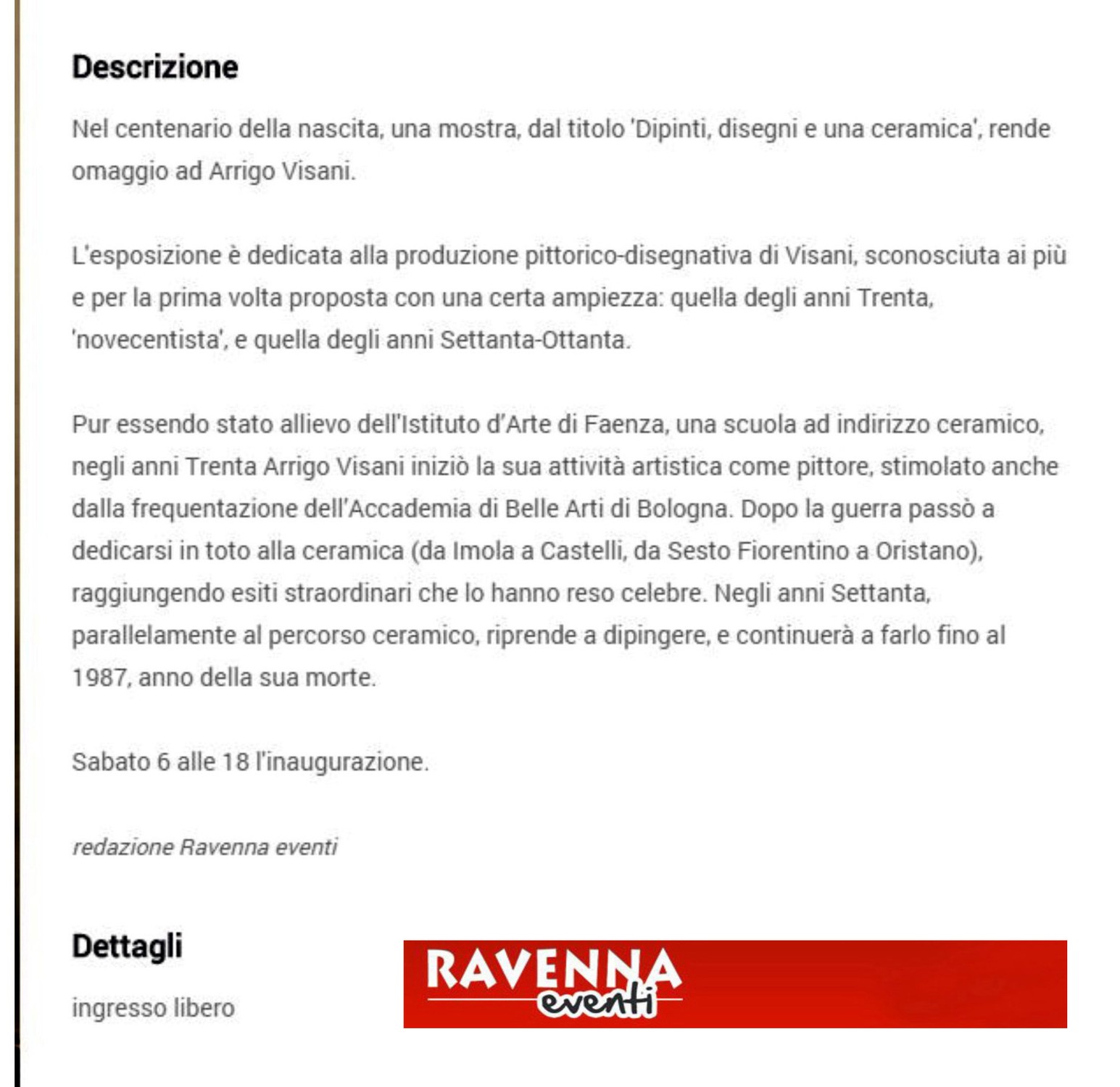 Descrizione

Nel centenario della nascita, una mostra, dal titolo 'Dipinti, disegni e una ceramica', rende omaggio ad Arrigo Visani.

L'esposizione è dedicata alla produzione pittorico-disegnativa di Visani, sconosciuta ai più e per la prima volta proposta con una certa ampiezza: quella degli anni Trenta, 'novecentista', e quella degli anni Settanta-Ottanta.

Pur essendo stato allievo dell'Istituto d'Arte di Faenza, una scuola ad indirizzo ceramico, negli anni Trenta Arrigo Visani iniziò la sua attività artistica come pittore, stimolato anche dalla frequentazione dell'Accademia di Belle Arti di Bologna. Dopo la guerra passò a dedicarsi in toto alla ceramica (da Imola a Castelli, da Sesto Fiorentino a Oristano), raggiungendo esiti straordinari che lo hanno reso celebre. Negli anni Settanta, parallelamente al percorso ceramico, riprende a dipingere, e continuerà a farlo fino al 1987, anno della sua morte.

Sabato 6 alle 18 l'inaugurazione.

redazione Ravenna eventi

Dettagli

ingresso libero

RAVENNA eventi